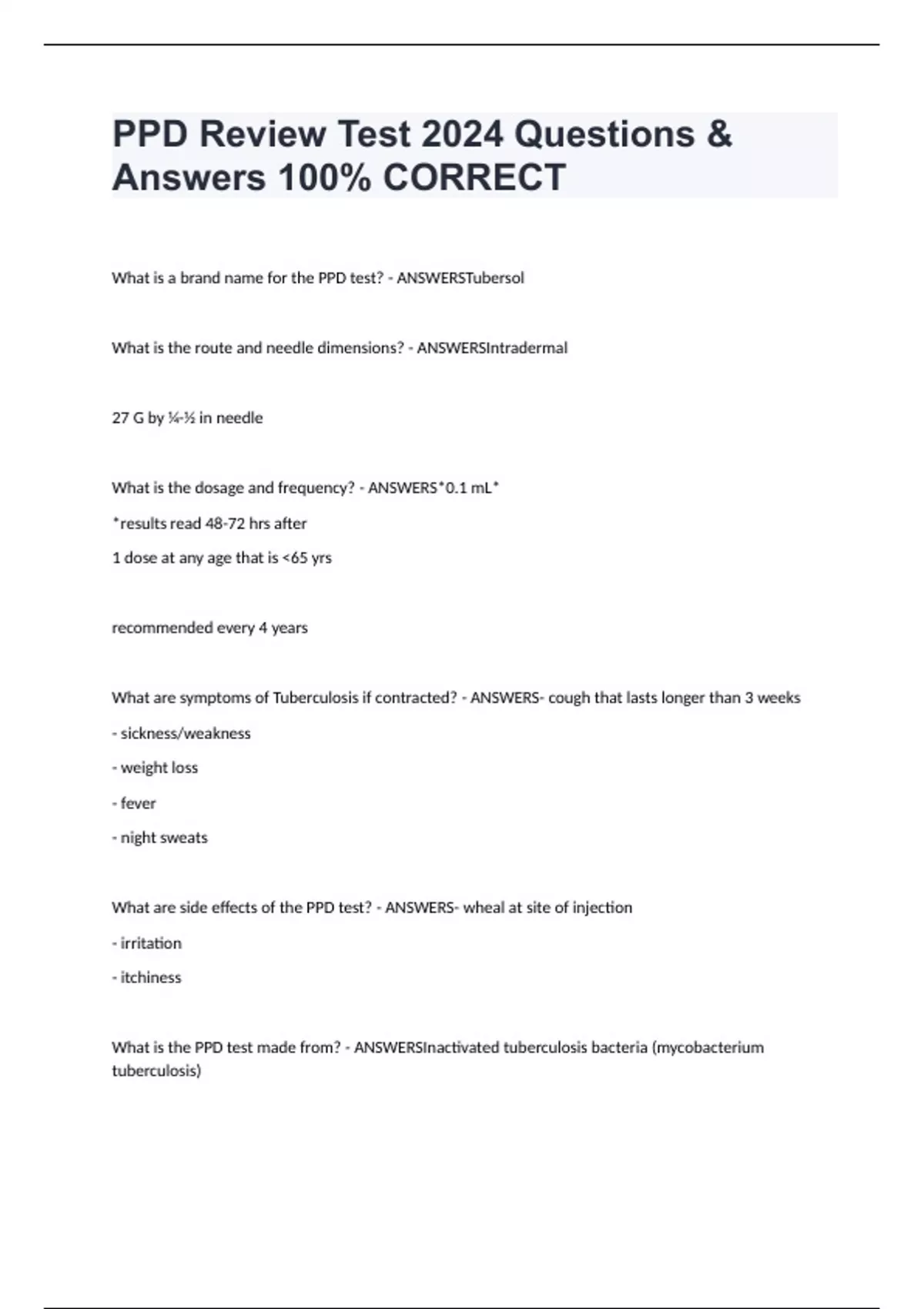 PPD Review Test 2024 Questions & Answers 100% CORRECT

What is a brand name for the PPD test? - ANSWERSTubersol

What is the route and needle dimensions? - ANSWERSIntradermal

27 G by ¼-½ in needle

What is the dosage and frequency? - ANSWERS*0.1 mL*

*results read 48-72 hrs after

1 dose at any age that is <65 yrs

recommended every 4 years

What are symptoms of Tuberculosis if contracted? - ANSWERS- cough that lasts longer than 3 weeks

- sickness/weakness

- weight loss

- fever

- night sweats

What are side effects of the PPD test? - ANSWERS- wheal at site of injection

- irritation

- itchiness

What is the PPD test made from? - ANSWERSInactivated tuberculosis bacteria (mycobacterium tuberculosis)